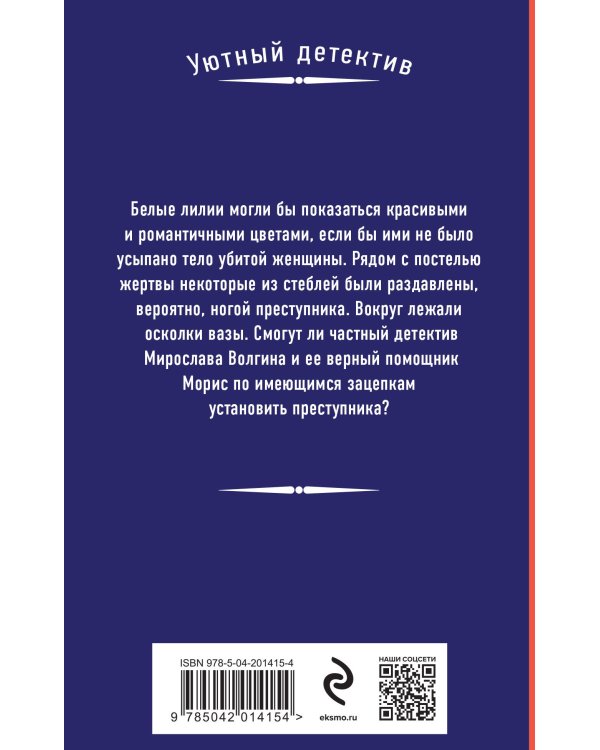 Уютный детектив

Белые лилии могли бы показаться красивыми и романтичными цветами, если бы ими не было усыпано тело убитой женщины. Рядом с постелью жертвы некоторые из стеблей были раздавлены, вероятно, ногой преступника. Вокруг лежали осколки вазы. Смогут ли частный детектив Мирослава Волгина и ее верный помощник Морис по имеющимся зацепкам установить преступника?

ISBN 978-5-04-201415-4

9 785042 014154 >

eksmo.ru

НАШИ СОЦСЕТИ